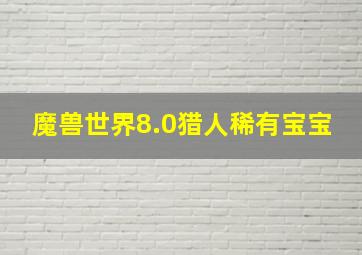 魔兽世界8.0猎人稀有宝宝